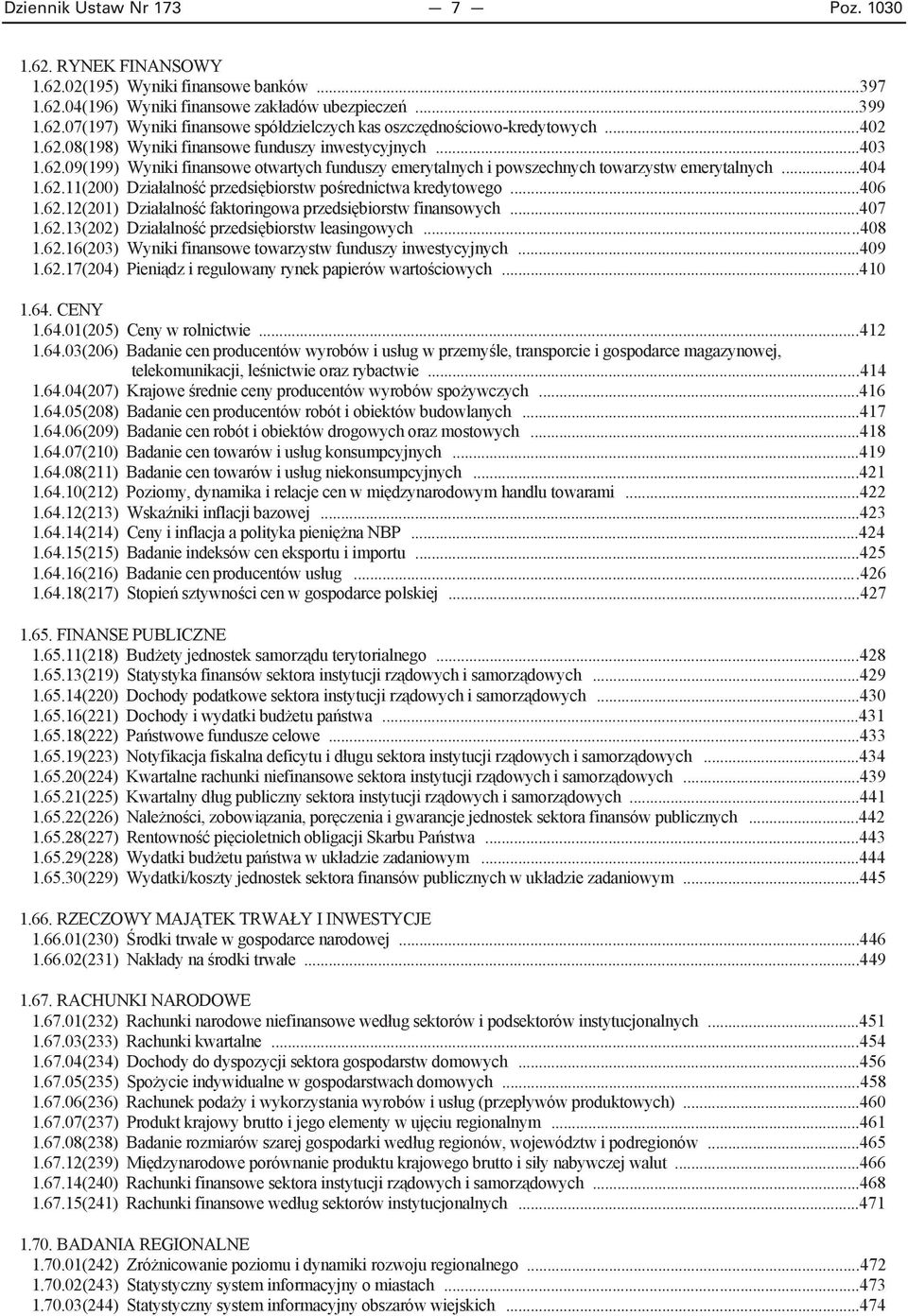 Dziennik Ustaw Nr 173 — 7 — Poz. 1030

1.62. RYNEK FINANSOWY
1.62.02(195) Wyniki finansowe banków ...397
1.62.04(196) Wyniki finansowe zakładów ubezpieczeń ...399
1.62.07(197) Wyniki finansowe spółdzielczych kas oszczędnościowo-kredytowych ...402
1.62.08(198) Wyniki finansowe funduszy inwestycyjnych ...403
1.62.09(199) Wyniki finansowe otwartych funduszy emerytalnych i powszechnych towarzystw emerytalnych ...404
1.62.11(200) Działalność przedsiębiorstw pośrednictwa kredytowego ...406
1.62.12(201) Działalność faktoringowa przedsiębiorstw finansowych ...407
1.62.13(202) Działalność przedsiębiorstw leasingowych ...408
1.62.16(203) Wyniki finansowe towarzystw funduszy inwestycyjnych ...409
1.62.17(204) Pieniądz i regulowany rynek papierów wartościowych ...410

1.64. CENY
1.64.01(205) Ceny w rolnictwie ...412
1.64.03(206) Badanie cen producentów wyrobów i usług w przemyśle, transporcie i gospodarce magazynowej, telekomunikacji, leśnictwie oraz rybactwie ...414
1.64.04(207) Krajowe średnie ceny producentów wyrobów spożywczych ...416
1.64.05(208) Badanie cen producentów robót i obiektów budowlanych ...417
1.64.06(209) Badanie cen robót i obiektów drogowych oraz mostowych ...418
1.64.07(210) Badanie cen towarów i usług konsumpcyjnych ...419
1.64.08(211) Badanie cen towarów i usług niekonsumpcyjnych ...421
1.64.10(212) Poziomy, dynamika i relacje cen w międzynarodowym handlu towarami ...422
1.64.12(213) Wskaźniki inflacji bazowej ...423
1.64.14(214) Ceny i inflacja a polityka pieniężna NBP ...424
1.64.15(215) Badanie indeksów cen eksportu i importu ...425
1.64.16(216) Badanie cen producentów usług ...426
1.64.18(217) Stopień sztywności cen w gospodarce polskiej ...427

1.65. FINANSE PUBLICZNE
1.65.11(218) Budżety jednostek samorządu terytorialnego ...428
1.65.13(219) Statystyka finansów sektora instytucji rządowych i samorządowych ...429
1.65.14(220) Dochody podatkowe sektora instytucji rządowych i samorządowych ...430
1.65.16(221) Dochody i wydatki budżetu państwa ...431
1.65.18(222) Państwowe fundusze celowe ...433
1.65.19(223) Notyfikacja fiskalna deficytu i długu sektora instytucji rządowych i samorządowych ...434
1.65.20(224) Kwartalne rachunki niefinansowe sektora instytucji rządowych i samorządowych ...439
1.65.21(225) Kwartalny dług publiczny sektora instytucji rządowych i samorządowych ...441
1.65.22(226) Należności, zobowiązania, poręczenia i gwarancje jednostek sektora finansów publicznych ...442
1.65.28(227) Rentowność pięcioletnich obligacji Skarbu Państwa ...443
1.65.29(228) Wydatki budżetu państwa w układzie zadaniowym ...444
1.65.30(229) Wydatki/koszty jednostek sektora finansów publicznych w układzie zadaniowym ...445

1.66. RZECZOWY MAJĄTEK TRWAŁY I INWESTYCJE
1.66.01(230) Środki trwałe w gospodarce narodowej ...446
1.66.02(231) Nakłady na środki trwałe ...449

1.67. RACHUNKI NARODOWE
1.67.01(232) Rachunki narodowe niefinansowe według sektorów i podsektorów instytucjonalnych ...451
1.67.03(233) Rachunki kwartalne ...454
1.67.04(234) Dochody do dyspozycji sektora gospodarstw domowych ...456
1.67.05(235) Spożycie indywidualne w gospodarstwach domowych ...458
1.67.06(236) Rachunek podaży i wykorzystania wyrobów i usług (przepływów produktowych) ...460
1.67.07(237) Produkt krajowy brutto i jego elementy w ujęciu regionalnym ...461
1.67.08(238) Badanie rozmiarów szarej gospodarki według regionów, województw i podregionów ...465
1.67.12(239) Międzynarodowe porównanie produktu krajowego brutto i siły nabywczej walut ...466
1.67.14(240) Rachunki finansowe sektora instytucji rządowych i samorządowych ...468
1.67.15(241) Rachunki finansowe według sektorów instytucjonalnych ...471

1.70. BADANIA REGIONALNE
1.70.01(242) Zróżnicowanie poziomu i dynamiki rozwoju regionalnego ...472
1.70.02(243) Statystyczny system informacyjny o miastach ...473
1.70.03(244) Statystyczny system informacyjny obszarów wiejskich ...474